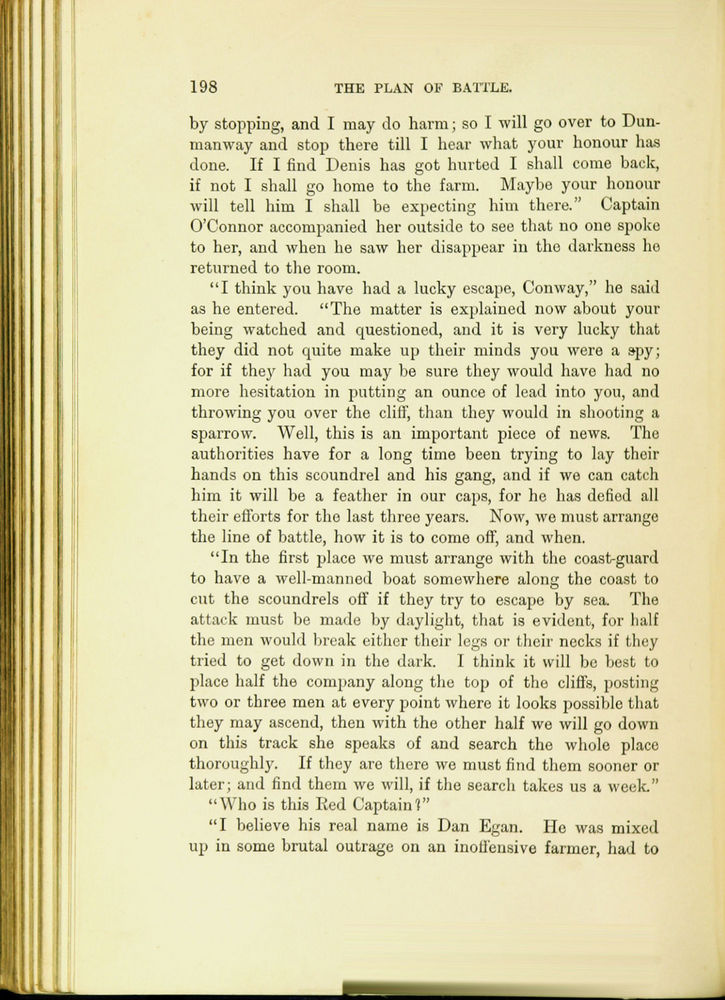 198 THE PLAN OF BATTLE.

by stopping, and I may do harm; so I will go over to Dunmanway and stop there till I hear what your honour has done. If I find Denis has got hurted I shall come back, if not I shall go home to the farm. Maybe your honour will tell him I shall be expecting him there." Captain O'Connor accompanied her outside to see that no one spoke to her, and when he saw her disappear in the darkness he returned to the room.

"I think you have had a lucky escape, Conway," he said as he entered. "The matter is explained now about your being watched and questioned, and it is very lucky that they did not quite make up their minds you were a spy; for if they had you may be sure they would have had no more hesitation in putting an ounce of lead into you, and throwing you over the cliff, than they would in shooting a sparrow. Well, this is an important piece of news. The authorities have for a long time been trying to lay their hands on this scoundrel and his gang, and if we can catch him it will be a feather in our caps, for he has defied all their efforts for the last three years. Now, we must arrange the line of battle, how it is to come off, and when.

"In the first place we must arrange with the coast-guard to have a well-manned boat somewhere along the coast to cut the scoundrels off if they try to escape by sea. The attack must be made by daylight, that is evident, for half the men would break either their legs or their necks if they tried to get down in the dark. I think it will be best to place half the company along the top of the cliffs, posting two or three men at every point where it looks possible that they may ascend, then with the other half we will go down on this track she speaks of and search the whole place thoroughly. If they are there we must find them sooner or later; and find them we will, if the search takes us a week."

"Who is this Red Captain?"

"I believe his real name is Dan Egan. He was mixed up in some brutal outrage on an inoffensive farmer, had to